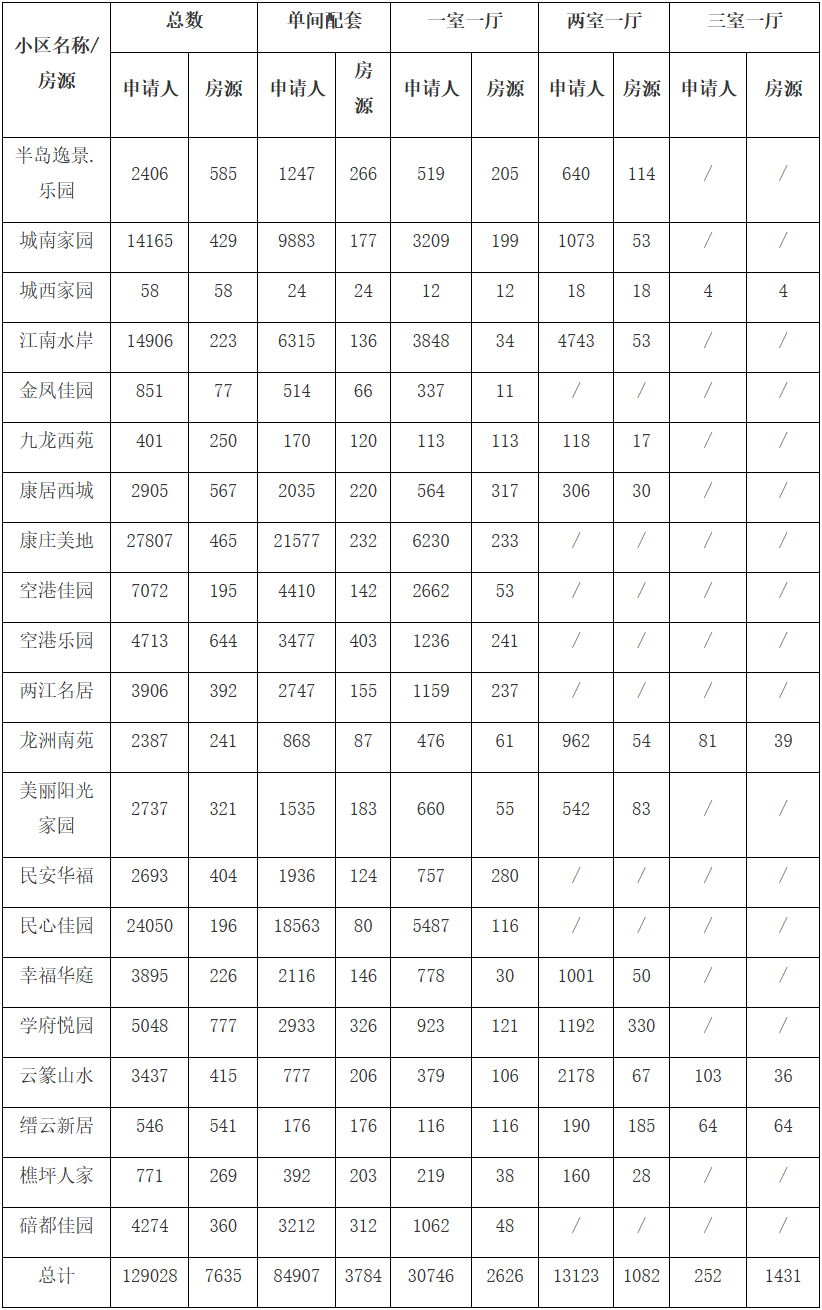 | 小区名称/房源 | 总数 |  | 单间配套 |  | 一室一厅 |  | 两室一厅 |  | 三室一厅 |  |
|---|---|---|---|---|---|---|---|---|---|---|
|  | 申请人 | 房源 | 申请人 | 房源 | 申请人 | 房源 | 申请人 | 房源 | 申请人 | 房源 |
| 半岛逸景.乐园 | 2406 | 585 | 1247 | 266 | 519 | 205 | 640 | 114 | / | / |
| 城南家园 | 14165 | 429 | 9883 | 177 | 3209 | 199 | 1073 | 53 | / | / |
| 城西家园 | 58 | 58 | 24 | 24 | 12 | 12 | 18 | 18 | 4 | 4 |
| 江南水岸 | 14906 | 223 | 6315 | 136 | 3848 | 34 | 4743 | 53 | / | / |
| 金凤佳园 | 851 | 77 | 514 | 66 | 337 | 11 | / | / | / | / |
| 九龙西苑 | 401 | 250 | 170 | 120 | 113 | 113 | 118 | 17 | / | / |
| 康居西城 | 2905 | 567 | 2035 | 220 | 564 | 317 | 306 | 30 | / | / |
| 康庄美地 | 27807 | 465 | 21577 | 232 | 6230 | 233 | / | / | / | / |
| 空港佳园 | 7072 | 195 | 4410 | 142 | 2662 | 53 | / | / | / | / |
| 空港乐园 | 4713 | 644 | 3477 | 403 | 1236 | 241 | / | / | / | / |
| 两江名居 | 3906 | 392 | 2747 | 155 | 1159 | 237 | / | / | / | / |
| 龙洲南苑 | 2387 | 241 | 868 | 87 | 476 | 61 | 962 | 54 | 81 | 39 |
| 美丽阳光家园 | 2737 | 321 | 1535 | 183 | 660 | 55 | 542 | 83 | / | / |
| 民安华福 | 2693 | 404 | 1936 | 124 | 757 | 280 | / | / | / | / |
| 民心佳园 | 24050 | 196 | 18563 | 80 | 5487 | 116 | / | / | / | / |
| 幸福华庭 | 3895 | 226 | 2116 | 146 | 778 | 30 | 1001 | 50 | / | / |
| 学府悦园 | 5048 | 777 | 2933 | 326 | 923 | 121 | 1192 | 330 | / | / |
| 云篆山水 | 3437 | 415 | 777 | 206 | 379 | 106 | 2178 | 67 | 103 | 36 |
| 缙云新居 | 546 | 541 | 176 | 176 | 116 | 116 | 190 | 185 | 64 | 64 |
| 樵坪人家 | 771 | 269 | 392 | 203 | 219 | 38 | 160 | 28 | / | / |
| 碚都佳园 | 4274 | 360 | 3212 | 312 | 1062 | 48 | / | / | / | / |
| 总计 | 129028 | 7635 | 84907 | 3784 | 30746 | 2626 | 13123 | 1082 | 252 | 1431 |